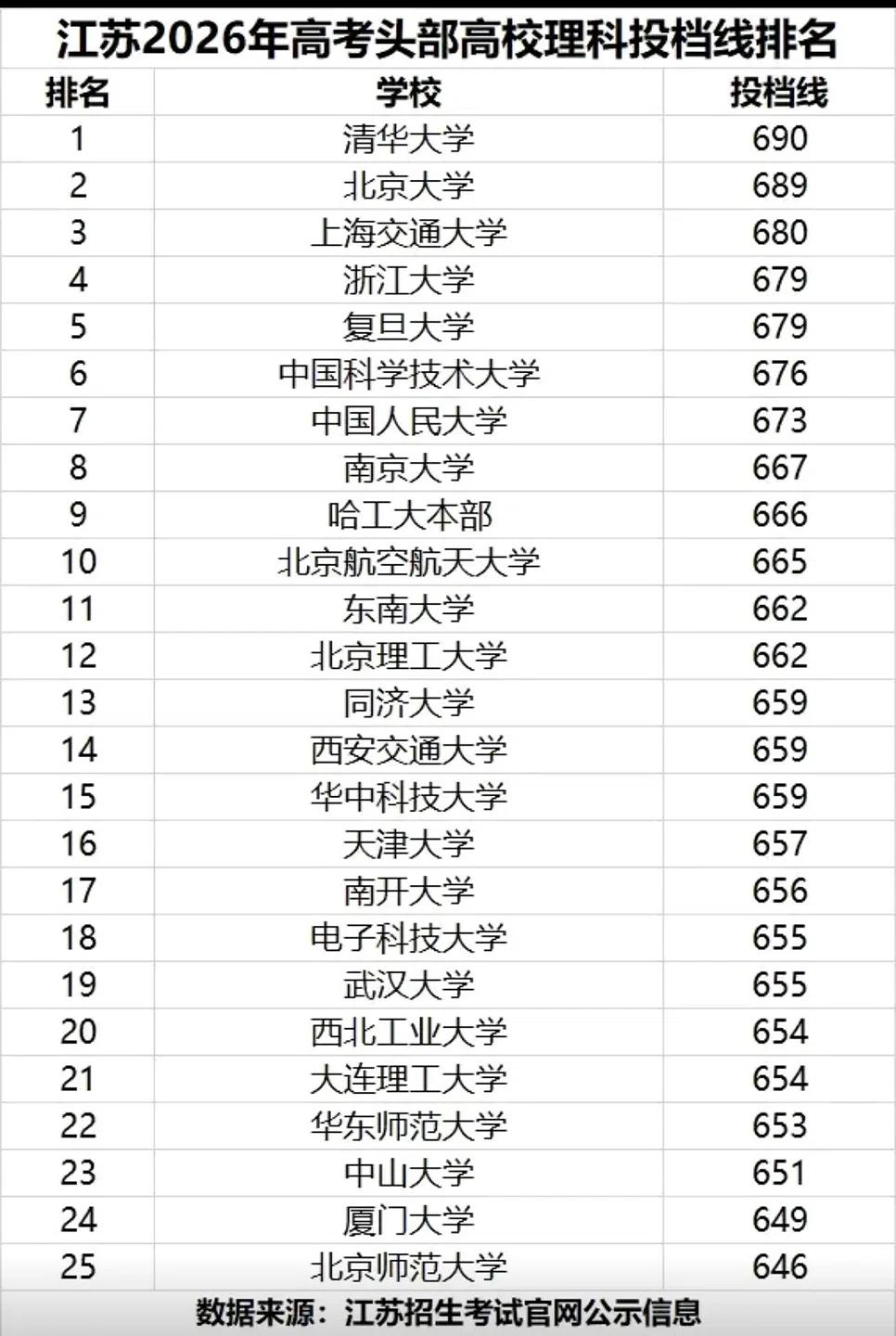 江苏2026年高考头部高校理科投档线排名

| 排名 | 学校 | 投档线 |
|---|---|---|
| 1 | 清华大学 | 690 |
| 2 | 北京大学 | 689 |
| 3 | 上海交通大学 | 680 |
| 4 | 浙江大学 | 679 |
| 5 | 复旦大学 | 679 |
| 6 | 中国科学技术大学 | 676 |
| 7 | 中国人民大学 | 673 |
| 8 | 南京大学 | 667 |
| 9 | 哈工大本部 | 666 |
| 10 | 北京航空航天大学 | 665 |
| 11 | 东南大学 | 662 |
| 12 | 北京理工大学 | 662 |
| 13 | 同济大学 | 659 |
| 14 | 西安交通大学 | 659 |
| 15 | 华中科技大学 | 659 |
| 16 | 天津大学 | 657 |
| 17 | 南开大学 | 656 |
| 18 | 电子科技大学 | 655 |
| 19 | 武汉大学 | 655 |
| 20 | 西北工业大学 | 654 |
| 21 | 大连理工大学 | 654 |
| 22 | 华东师范大学 | 653 |
| 23 | 中山大学 | 651 |
| 24 | 厦门大学 | 649 |
| 25 | 北京师范大学 | 646 |

数据来源：江苏招生考试官网公示信息